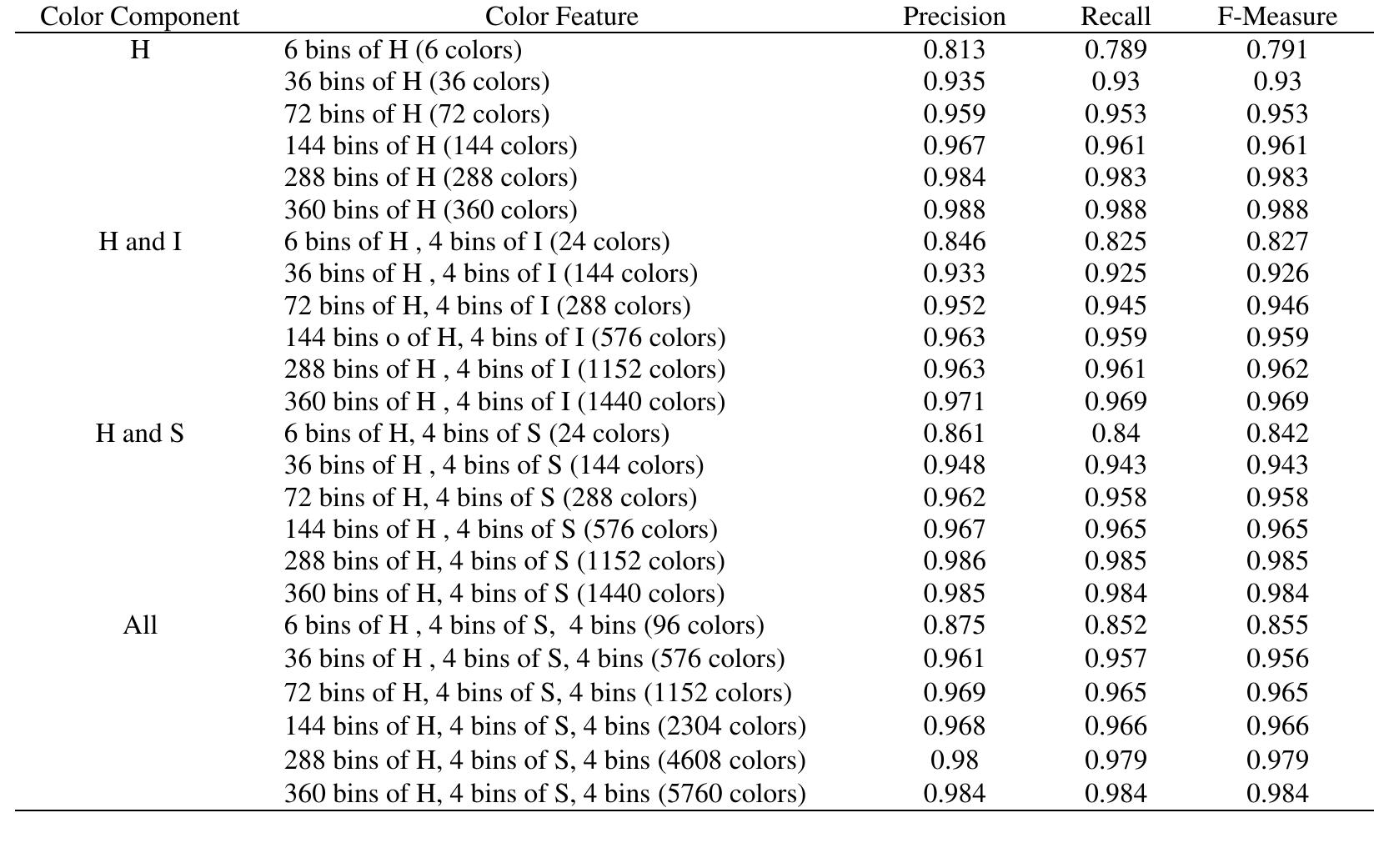 | Color Component | Color Feature | Precision | Recall | F-Measure |
|---|---|---|---|---|
| H | 6 bins of H (6 colors) | 0.813 | 0.789 | 0.791 |
| | 36 bins of H (36 colors) | 0.935 | 0.93 | 0.93 |
| | 72 bins of H (72 colors) | 0.959 | 0.953 | 0.953 |
| | 144 bins of H (144 colors) | 0.967 | 0.961 | 0.961 |
| | 288 bins of H (288 colors) | 0.984 | 0.983 | 0.983 |
| | 360 bins of H (360 colors) | 0.988 | 0.988 | 0.988 |
| H and I | 6 bins of H , 4 bins of I (24 colors) | 0.846 | 0.825 | 0.827 |
| | 36 bins of H , 4 bins of I (144 colors) | 0.933 | 0.925 | 0.926 |
| | 72 bins of H, 4 bins of I (288 colors) | 0.952 | 0.945 | 0.946 |
| | 144 bins o of H, 4 bins of I (576 colors) | 0.963 | 0.959 | 0.959 |
| | 288 bins of H , 4 bins of I (1152 colors) | 0.963 | 0.961 | 0.962 |
| | 360 bins of H , 4 bins of I (1440 colors) | 0.971 | 0.969 | 0.969 |
| H and S | 6 bins of H, 4 bins of S (24 colors) | 0.861 | 0.84 | 0.842 |
| | 36 bins of H , 4 bins of S (144 colors) | 0.948 | 0.943 | 0.943 |
| | 72 bins of H, 4 bins of S (288 colors) | 0.962 | 0.958 | 0.958 |
| | 144 bins of H , 4 bins of S (576 colors) | 0.967 | 0.965 | 0.965 |
| | 288 bins of H, 4 bins of S (1152 colors) | 0.986 | 0.985 | 0.985 |
| | 360 bins of H, 4 bins of S (1440 colors) | 0.985 | 0.984 | 0.984 |
| All | 6 bins of H , 4 bins of S, 4 bins (96 colors) | 0.875 | 0.852 | 0.855 |
| | 36 bins of H , 4 bins of S, 4 bins (576 colors) | 0.961 | 0.957 | 0.956 |
| | 72 bins of H, 4 bins of S, 4 bins (1152 colors) | 0.969 | 0.965 | 0.965 |
| | 144 bins of H, 4 bins of S, 4 bins (2304 colors) | 0.968 | 0.966 | 0.966 |
| | 288 bins of H, 4 bins of S, 4 bins (4608 colors) | 0.98 | 0.979 | 0.979 |
| | 360 bins of H, 4 bins of S, 4 bins (5760 colors) | 0.984 | 0.984 | 0.984 |